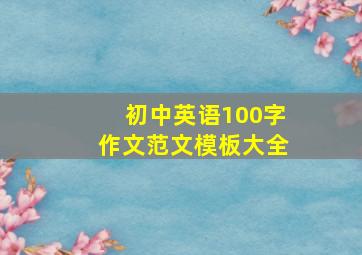 初中英语100字
作文范文模板大全